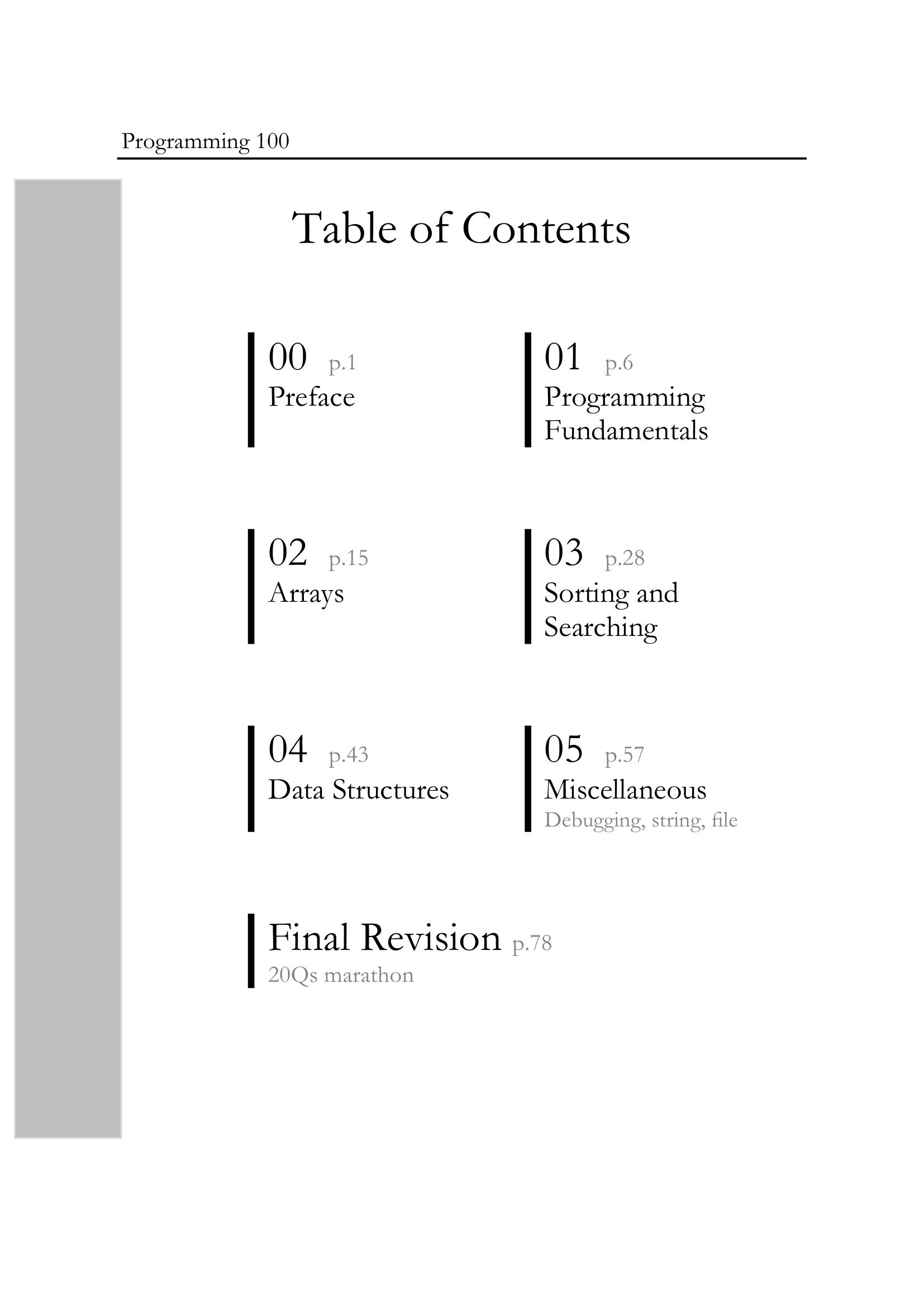 Programming 100

Table of Contents

00 p.1
Preface

01 p.6
Programming Fundamentals

02 p.15
Arrays

03 p.28
Sorting and Searching

04 p.43
Data Structures

05 p.57
Miscellaneous
Debugging, string, file

Final Revision p.78
20Qs marathon